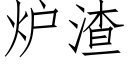 炉渣